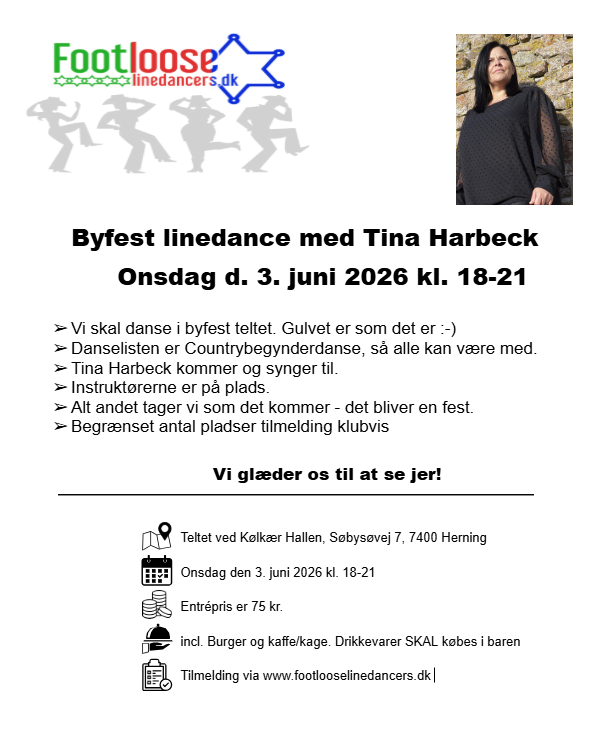 Footloose
linedancers.dk

Byfest linedance med Tina Harbeck
Onsdag d. 3. juni 2026 kl. 18-21

➢ Vi skal danse i byfest teltet. Gulvet er som det er :-)
➢ Danselisten er Countrybegynderdanse, så alle kan være med.
➢ Tina Harbeck kommer og synger til.
➢ Instruktørerne er på plads.
➢ Alt andet tager vi som det kommer - det bliver en fest.
➢ Begrænset antal pladser tilmelding klubvis

Vi glæder os til at se jer!

Teltet ved Kølkær Hallen, Søbysøvej 7, 7400 Herning

Onsdag den 3. juni 2026 kl. 18-21

Entrépris er 75 kr.

incl. Burger og kaffe/kage. Drikkevarer SKAL købes i baren

Tilmelding via www.footlooselinedancers.dk